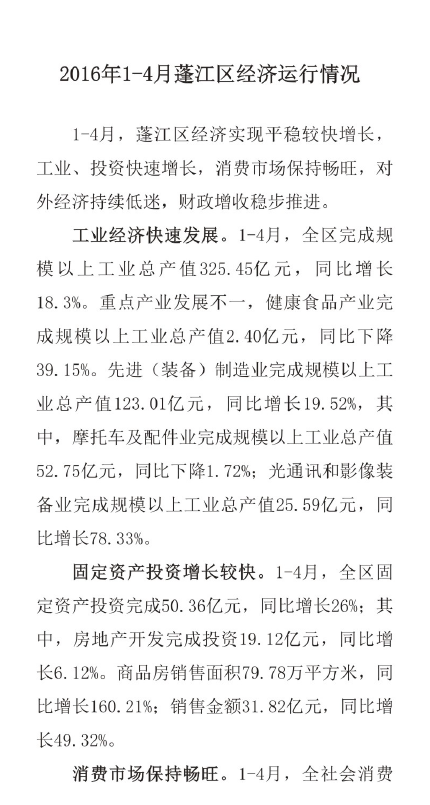 2016年1-4月蓬江区经济运行情况

1-4月，蓬江区经济实现平稳较快增长，工业、投资快速增长，消费市场保持畅旺，对外经济持续低迷，财政增收稳步推进。

工业经济快速发展。1-4月，全区完成规模以上工业总产值325.45亿元，同比增长18.3%。重点产业发展不一，健康食品产业完成规模以上工业总产值2.40亿元，同比下降39.15%。先进（装备）制造业完成规模以上工业总产值123.01亿元，同比增长19.52%，其中，摩托车及配件业完成规模以上工业总产值52.75亿元，同比下降1.72%；光通讯和影像装备业完成规模以上工业总产值25.59亿元，同比增长78.33%。

固定资产投资增长较快。1-4月，全区固定资产投资完成50.36亿元，同比增长26%；其中，房地产开发完成投资19.12亿元，同比增长6.12%。商品房销售面积79.78万平方米，同比增长160.21%；销售金额31.82亿元，同比增长49.32%。

消费市场保持畅旺。1-4月，全社会消费